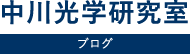 中川光学研究室

ブログ